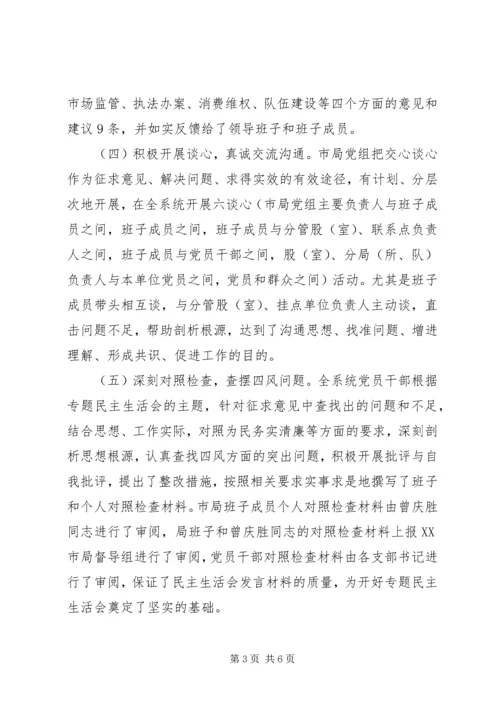 市场监管、执法办案、消费维权、队伍建设等四个方面的意见和建议9条，并如实反馈给了领导班子和班子成员。

（四）积极开展谈心，真诚交流沟通。市局党组把交心谈心作为征求意见、解决问题、求得实效的有效途径，有计划、分层次地开展，在全系统开展六谈心（市局党组主要负责人与班子成员之间，班子成员之间，班子成员与分管股（室）、联系点负责人之间，班子成员与党员干部之间，股（室）、分局（所、队）负责人与本单位党员之间，党员和群众之间）活动。尤其是班子成员带头相互谈，与分管股（室）、挂点单位负责人主动谈，直击问题不足，帮助剖析根源，达到了沟通思想、找准问题、增进理解、形成共识、促进工作的目的。

（五）深刻对照检查，查摆四风问题。全系统党员干部根据专题民主生活会的主题，针对征求意见中查找出的问题和不足，结合思想、工作实际，对照为民务实清廉等方面的要求，深刻剖析思想根源，认真查找四风方面的突出问题，积极开展批评与自我批评，提出了整改措施，按照相关要求实事求是地撰写了班子和个人对照检查材料。市局班子成员个人对照检查材料由曾庆胜同志进行了审阅，局班子和曾庆胜同志的对照检查材料上报XX市局督导组进行了审阅，党员干部对照检查材料由各支部书记进行了审阅，保证了民主生活会发言材料的质量，为开好专题民主生活会奠定了坚实的基础。

第3页 共6页